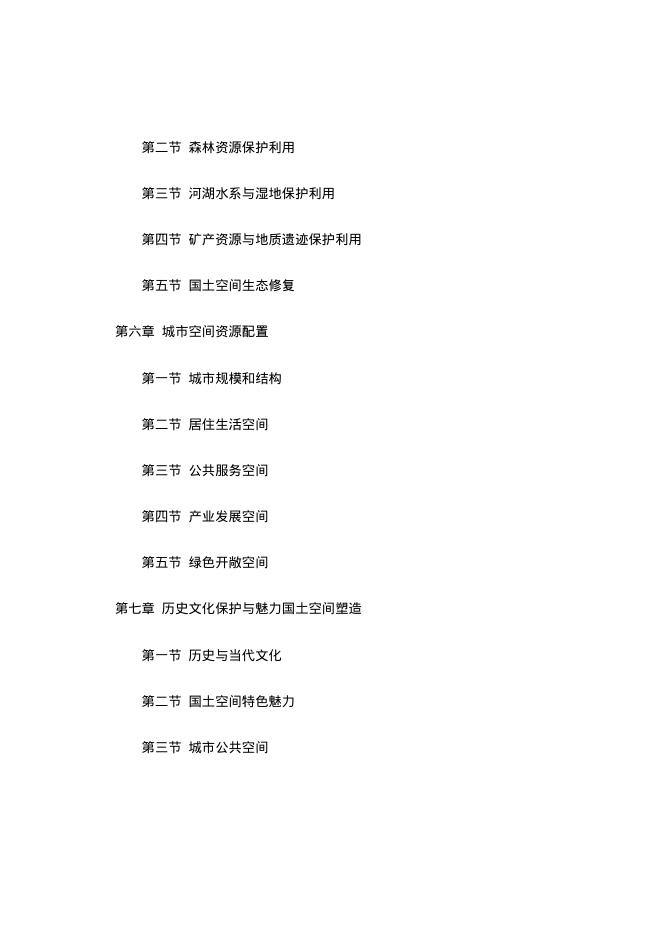 第二节 森林资源保护利用

第三节 河湖水系与湿地保护利用

第四节 矿产资源与地质遗迹保护利用

第五节 国土空间生态修复

第六章 城市空间资源配置

第一节 城市规模和结构

第二节 居住生活空间

第三节 公共服务空间

第四节 产业发展空间

第五节 绿色开敞空间

第七章 历史文化保护与魅力国土空间塑造

第一节 历史与当代文化

第二节 国土空间特色魅力

第三节 城市公共空间